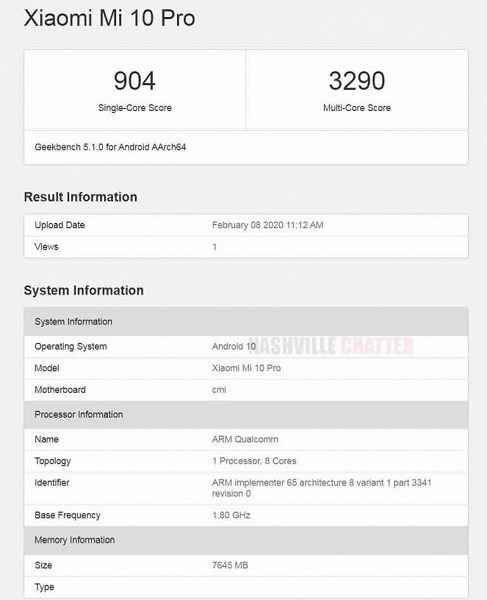 Xiaomi Mi 10 Pro

| 904 | 3290 |
|---|---|
| Single-Core Score | Multi-Core Score |

Geekbench 5.1.0 for Android AArch64

Result Information

| Upload Date | February 08 2020 11:12 AM |
|---|---|
| Views | 1 |

System Information

| System Information | |
|---|---|
| Operating System | Android 10 |
| Model | Xiaomi Mi 10 Pro |
| Motherboard | cmi |
| Processor Information | |
| Name | ARM Qualcomm |
| Topology | 1 Processor, 8 Cores |
| Identifier | ARM implementer 65 architecture 8 variant 1 part 3341 revision 0 |
| Base Frequency | 1.80 GHz |
| Memory Information | |
| Size | 7645 MB |
| Type | |

NASHVILLE CHATTER